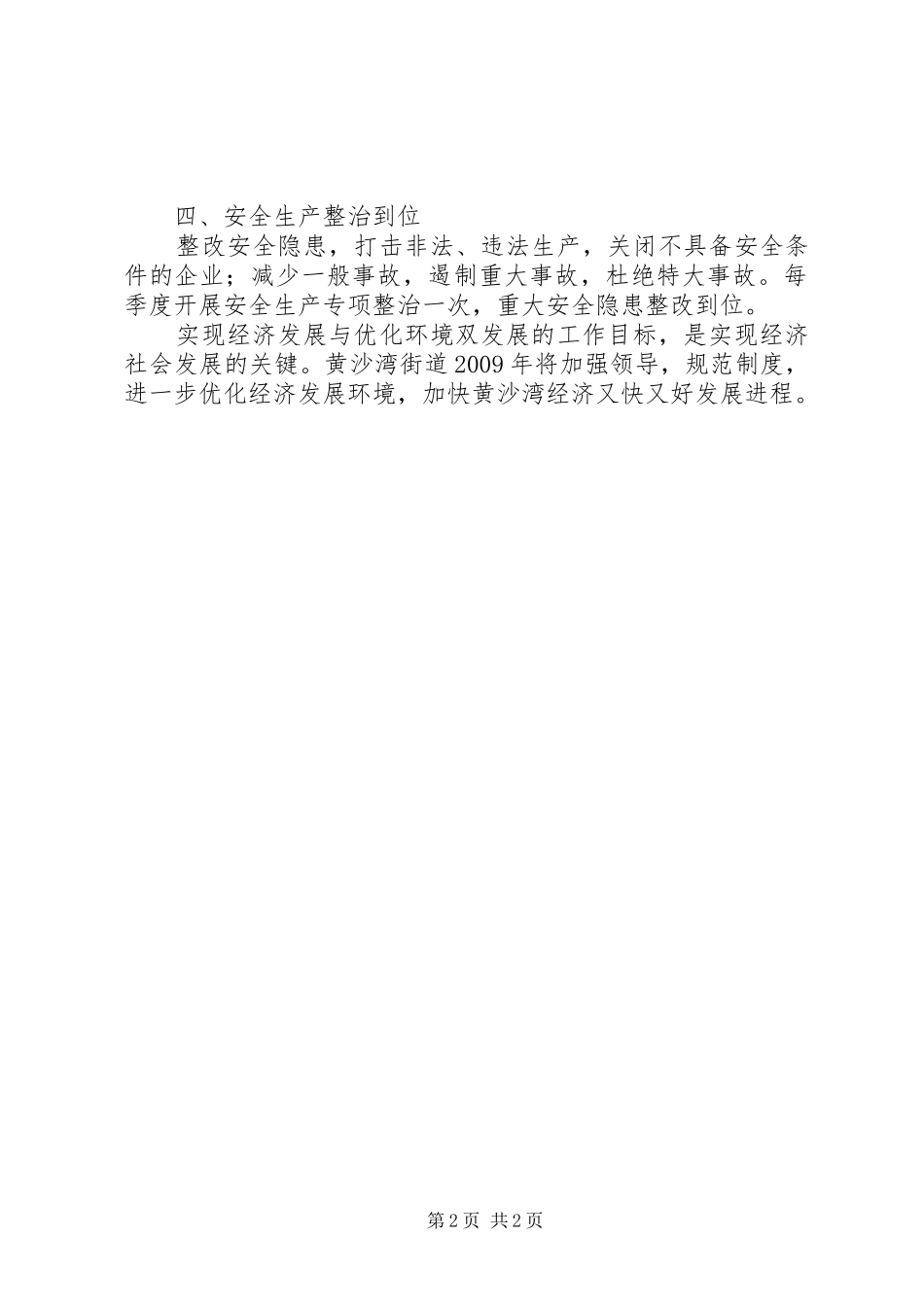 四、安全生产整治到位

整改安全隐患，打击非法、违法生产，关闭不具备安全条件的企业；减少一般事故，遏制重大事故，杜绝特大事故。每季度开展安全生产专项整治一次，重大安全隐患整改到位。

实现经济发展与优化环境双发展的工作目标，是实现经济社会发展的关键。黄沙湾街道2009年将加强领导，规范制度，进一步优化经济发展环境，加快黄沙湾经济又快又好发展进程。

第2页 共2页